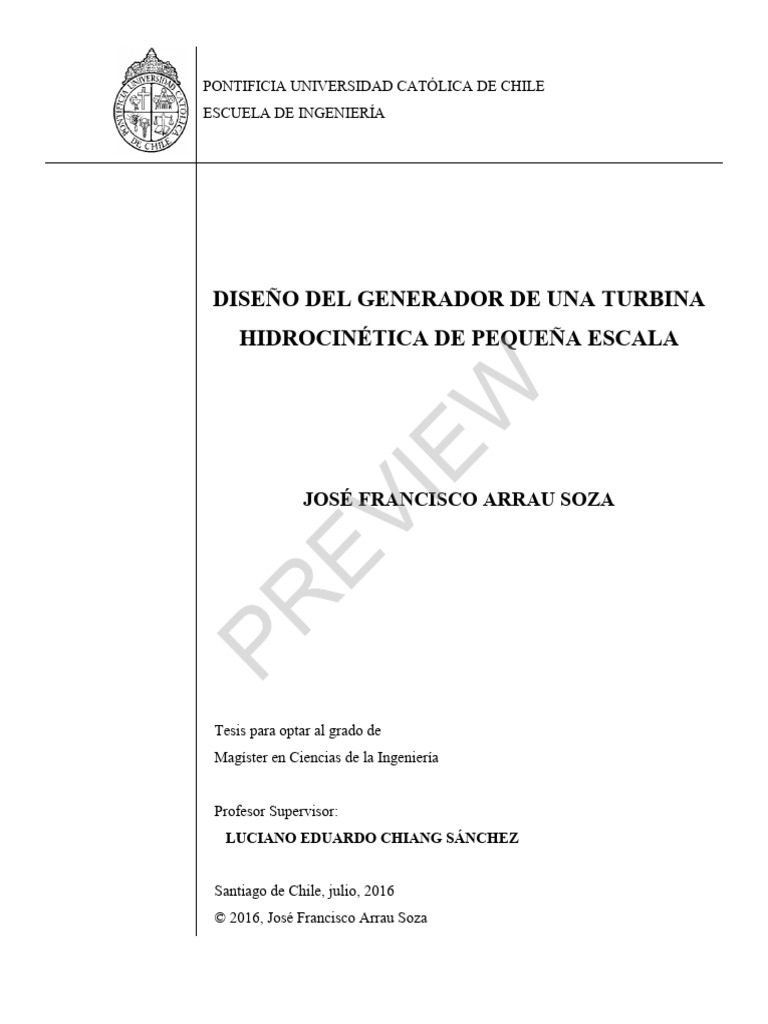 PONTIFICIA UNIVERSIDAD CATÓLICA DE CHILE

PONTIFICIA UNIVERSIDAD CATÓLICA DE CHILE
ESCUELA DE INGENIERÍA

DISEÑO DEL GENERADOR DE UNA TURBINA HIDROCINÉTICA DE PEQUEÑA ESCALA

PREVIEW

JOSÉ FRANCISCO ARRAU SOZA

Tesis para optar al grado de
Magíster en Ciencias de la Ingeniería

Profesor Supervisor:
LUCIANO EDUARDO CHIANG SÁNCHEZ

Santiago de Chile, julio, 2016
© 2016, José Francisco Arrau Soza